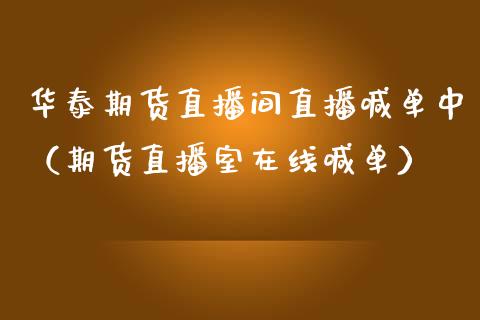 华泰期货直播间直播喊单中（期货直播室在线喊单）